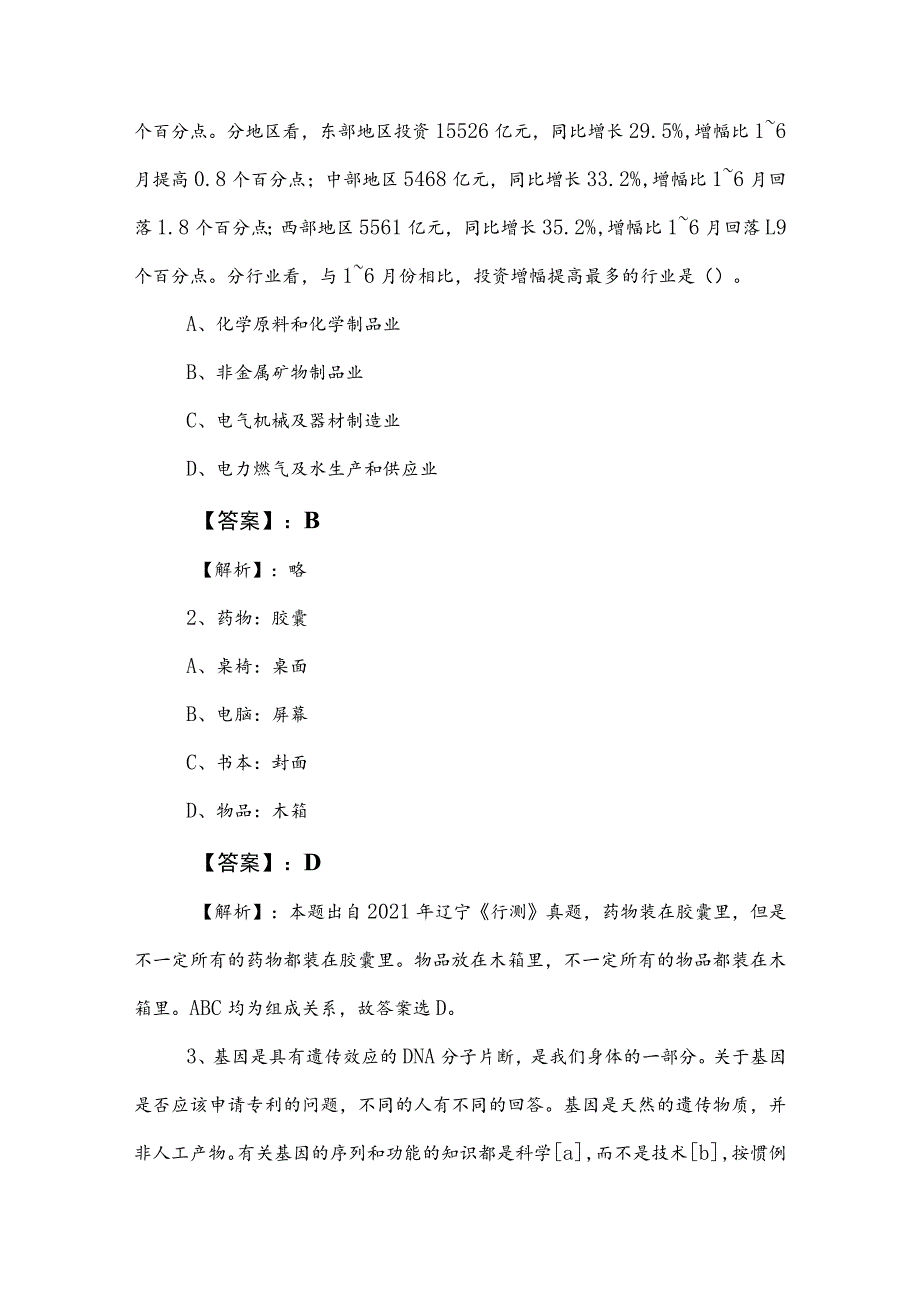 个百分点。分地区看，东部地区投资15526亿元，同比增长29.5%，增幅比1~6月提高0.8个百分点；中部地区5468亿元，同比增长33.2%，增幅比1~6月回落1.8个百分点；西部地区5561亿元，同比增长35.2%，增幅比1~6月回落L9个百分点。分行业看，与1~6月份相比，投资增幅提高最多的行业是（）。

A、化学原料和化学制品业

B、非金属矿物制品业

C、电气机械及器材制造业

D、电力燃气及水生产和供应业

【答案】：B

【解析】：略

2、药物：胶囊

A、桌椅：桌面

B、电脑：屏幕

C、书本：封面

D、物品：木箱

【答案】：D

【解析】：本题出自2021年辽宁《行测》真题，药物装在胶囊里，但是不一定所有的药物都装在胶囊里。物品放在木箱里，不一定所有的物品都装在木箱里。ABC均为组成关系，故答案选D。

3、基因是具有遗传效应的DNA分子片断，是我们身体的一部分。关于基因是否应该申请专利的问题，不同的人有不同的回答。基因是天然的遗传物质，并非人工产物。有关基因的序列和功能的知识都是科学[a]，而不是技术[b]，按惯例